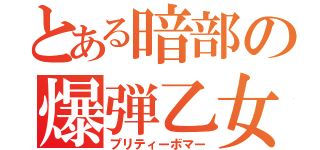 とある暗部の
爆弾乙女
プリティーボマー